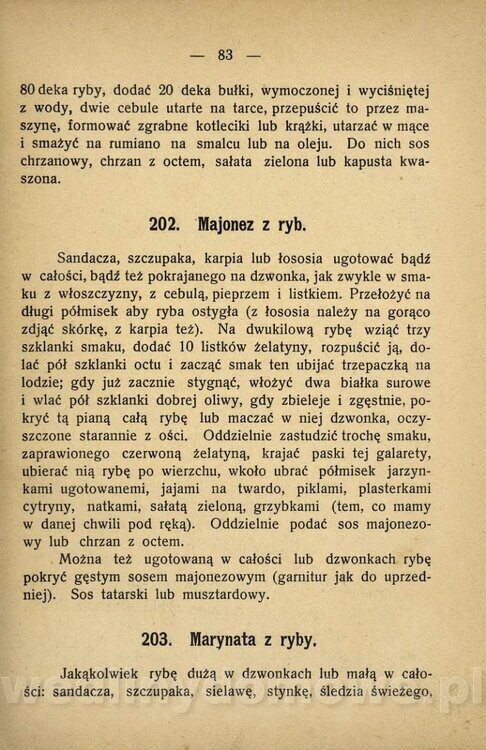 — 83 —

80 deka ryby, dodać 20 deka bułki, wymoczonej i wyciśniętej z wody, dwie cebule utarte na tarce, przepuścić to przez maszynę, formować zgrabne kotleciki lub krążki, utarzać w mące i smażyć na rumiano na smalcu lub na oleju. Do nich sos chrzanowy, chrzan z octem, sałata zielona lub kapusta kwaszona.

202. Majonez z ryb.

Sandacza, szczupaka, karpia lub łososia ugotować bądź w całości, bądź też pokrajanego na dzwonka, jak zwykle w smaku z włoszczyzny, z cebulą, pieprzem i listkiem. Przełożyć na długi półmisek aby ryba ostygła (z łososia należy na gorąco zdjąć skórkę, z karpia też). Na dwukilową rybę wziąć trzy szklanki smaku, dodać 10 listków żelatyny, rozpuścić ją, dolać pół szklanki octu i zacząć smak ten ubijać trzepaczką na lodzie; gdy już zacznie stygnąć, włożyć dwa białka surowe i wlać pół szklanki dobrej oliwy, gdy zbieleje i zgęstnie, pokryć tą pianą całą rybę lub maczać w niej dzwonka, oczyszczone starannie z ości. Oddzielnie zastudzić trochę smaku, zaprawionego czerwoną żelatyną, krajać paski tej galarety, ubierać nią rybę po wierzchu, wkoło ubrać półmisek jarzynkami ugotowanemi, jajami na twardo, piklami, plasterkami cytryny, natkami, sałatą zieloną, grzybkami (tem, co mamy w danej chwili pod ręką). Oddzielnie podać sos majonezowy lub chrzan z octem.

Można też ugotowaną w całości lub dzwonkach rybę pokryć gęstym sosem majonezowym (garnitur jak do uprzedniej). Sos tatarski lub musztardowy.

203. Marynata z ryby.

Jakąkolwiek rybę dużą w dzwonkach lub małą w całości: sandacza, szczupaka, sielawę, stynkę, śledzia świeżego,